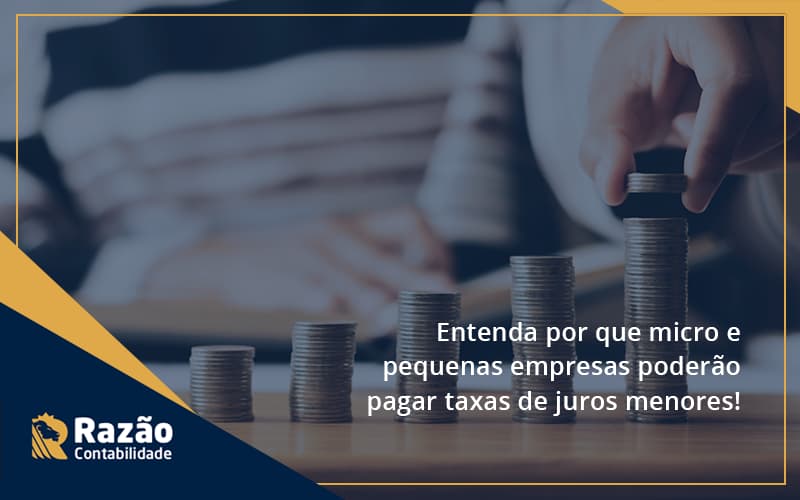 Entenda por que micro e pequenas empresas poderão pagar taxas de juros menores!

Razão
Contabilidade